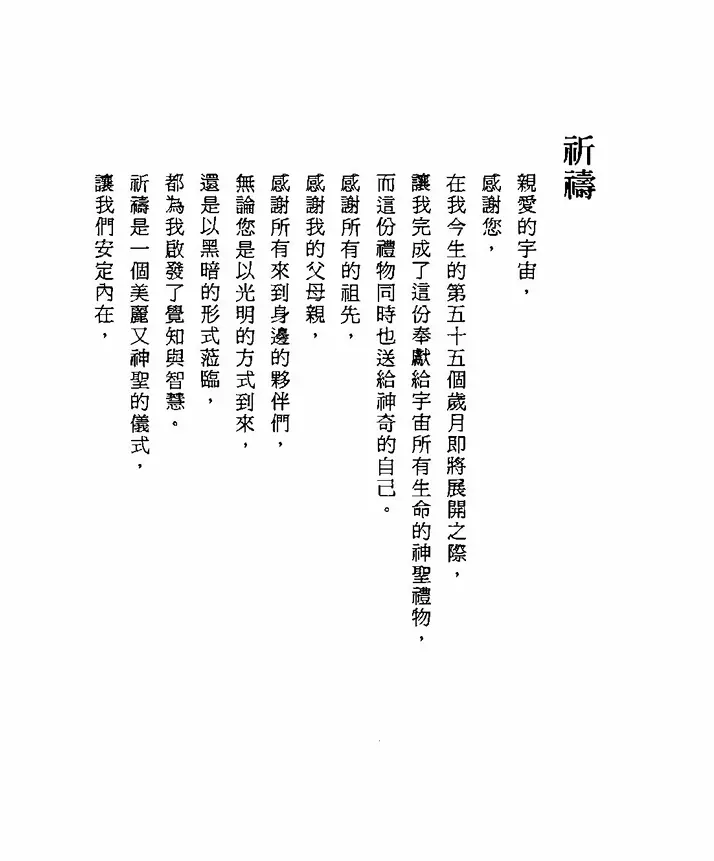 祈禱

親愛的宇宙，

感謝您，

在我今生的第五十五個歲月即將展開之際，

讓我完成了這份奉獻給宇宙所有生命的神聖禮物，

而這份禮物同時也送給神奇的自己。

感謝所有的祖先，

感謝我的父母親，

感謝所有來到身邊的夥伴們，

無論您是以光明的方式到來，

還是以黑暗的形式蒞臨，

都為我啟發了覺知與智慧。

祈禱是一個美麗又神聖的儀式，

讓我們安定內在，